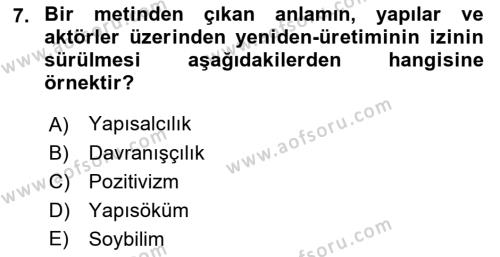 7. Bir metinden çıkan anlamın, yapılar ve aktörler üzerinden yeniden-üretiminin izinin sürülmesi aşağıdakilerden hangisine örnektir?

A) Yapısalcılık
B) Davranışçılık
C) Pozitivizm
D) Yapısöküm
E) Soybilim

www.aofsoru.com
www.aofsoru.com
www.aofsoru.com
www.aofsoru.com